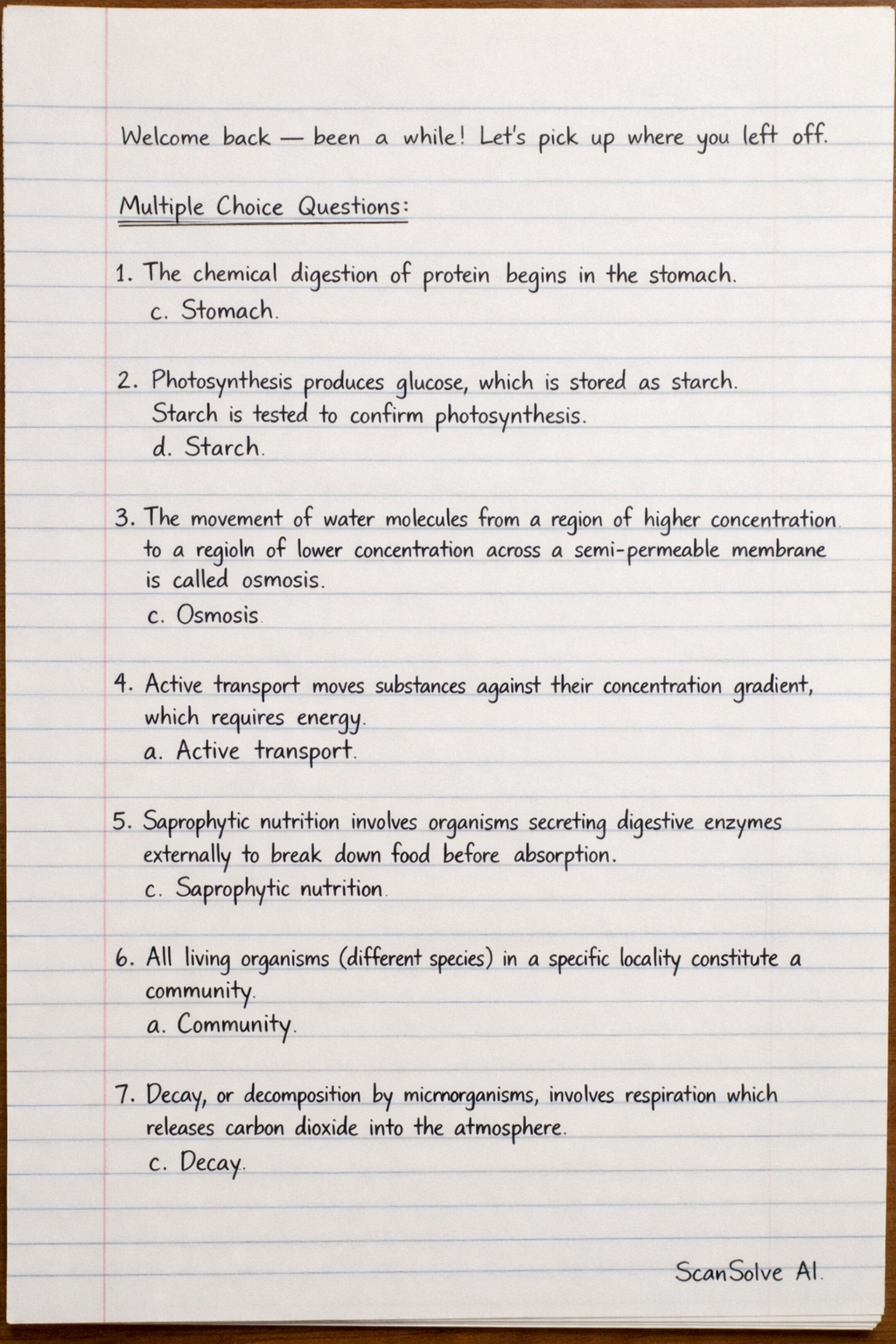 Welcome back — been a while! Let's pick up where you left off.

Multiple Choice Questions:

1. The chemical digestion of protein begins in the stomach.
c. Stomach.

2. Photosynthesis produces glucose, which is stored as starch. Starch is tested to confirm photosynthesis.
d. Starch.

3. The movement of water molecules from a region of higher concentration to a regioln of lower concentration across a semi-permeable membrane is called osmosis.
c. Osmosis.

4. Active transport moves substances against their concentration gradient, which requires energy.
a. Active transport.

5. Saprophytic nutrition involves organisms secreting digestive enzymes externally to break down food before absorption.
c. Saprophytic nutrition.

6. All living organisms (different species) in a specific locality constitute a community.
a. Community.

7. Decay, or decomposition by micrnorganisms, involves respiration which releases carbon dioxide into the atmosphere.
c. Decay.

ScanSolve AI.